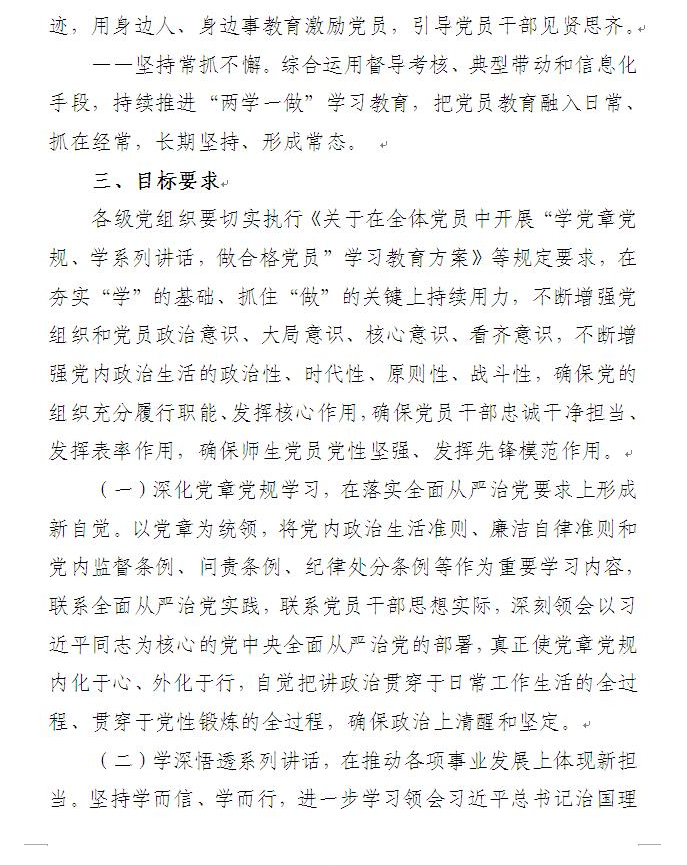 迹，用身边人、身边事教育激励党员，引导党员干部见贤思齐。

——坚持常抓不懈。综合运用督导考核、典型带动和信息化手段，持续推进“两学一做”学习教育，把党员教育融入日常、抓在经常，长期坚持、形成常态。

三、目标要求

各级党组织要切实执行《关于在全体党员中开展“学党章党规、学系列讲话，做合格党员”学习教育方案》等规定要求，在夯实“学”的基础、抓住“做”的关键上持续用力，不断增强党组织和党员政治意识、大局意识、核心意识、看齐意识，不断增强党内政治生活的政治性、时代性、原则性、战斗性，确保党的组织充分履行职能、发挥核心作用，确保党员干部忠诚干净担当、发挥表率作用，确保师生党员党性坚强、发挥先锋模范作用。

（一）深化党章党规学习，在落实全面从严治党要求上形成新自觉。以党章为统领，将党内政治生活准则、廉洁自律准则和党内监督条例、问责条例、纪律处分条例等作为重要学习内容，联系全面从严治党实践，联系党员干部思想实际，深刻领会以习近平同志为核心的党中央全面从严治党的部署，真正使党章党规内化于心、外化于行，自觉把讲政治贯穿于日常工作生活的全过程、贯穿于党性锻炼的全过程，确保政治上清醒和坚定。

（二）学深悟透系列讲话，在推动各项事业发展上体现新担当。坚持学而信、学而行，进一步学习领会习近平总书记治国理